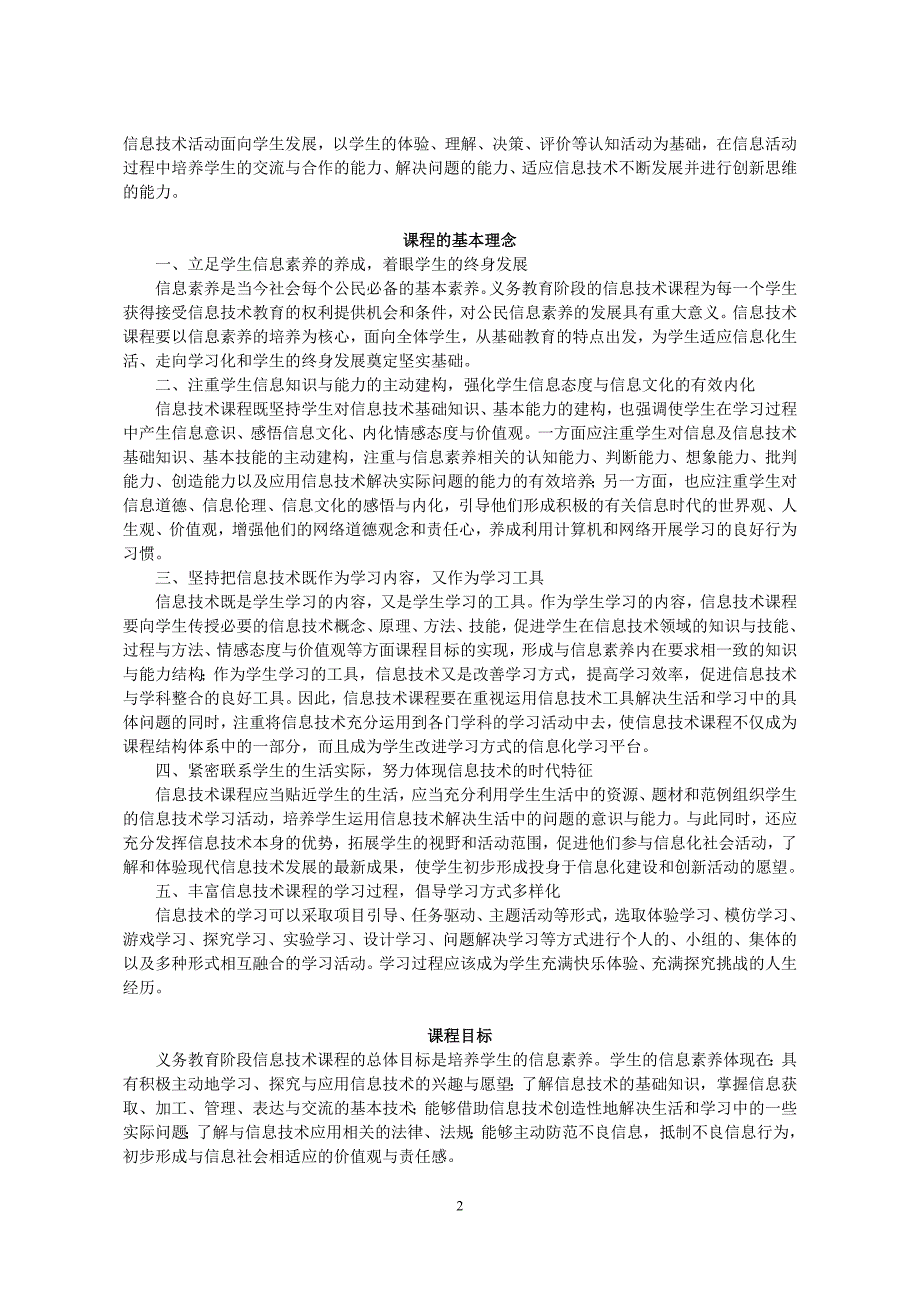 信息技术活动面向学生发展，以学生的体验、理解、决策、评价等认知活动为基础，在信息活动过程中培养学生的交流与合作的能力、解决问题的能力、适应信息技术不断发展并进行创新思维的能力。

课程的基本理念

一、立足学生信息素养的养成，着眼学生的终身发展

信息素养是当今社会每个公民必备的基本素养。义务教育阶段的信息技术课程为每一个学生获得接受信息技术教育的权利提供机会和条件，对公民信息素养的发展具有重大意义。信息技术课程要以信息素养的培养为核心，面向全体学生，从基础教育的特点出发，为学生适应信息化生活、走向学习化和学生的终身发展奠定坚实基础。

二、注重学生信息知识与能力的主动建构，强化学生信息态度与信息文化的有效内化

信息技术课程既坚持学生对信息技术基础知识、基本能力的建构，也强调使学生在学习过程中产生信息意识、感悟信息文化、内化情感态度与价值观。一方面应注重学生对信息及信息技术基础知识、基本技能的主动建构，注重与信息素养相关的认知能力、判断能力、想象能力、批判能力、创造能力以及应用信息技术解决实际问题的能力的有效培养；另一方面，也应注重学生对信息道德、信息伦理、信息文化的感悟与内化，引导他们形成积极的有关信息时代的世界观、人生观、价值观，增强他们的网络道德观念和责任心，养成利用计算机和网络开展学习的良好行为习惯。

三、坚持把信息技术既作为学习内容，又作为学习工具

信息技术既是学生学习的内容，又是学生学习的工具。作为学生学习的内容，信息技术课程要向学生传授必要的信息技术概念、原理、方法、技能，促进学生在信息技术领域的知识与技能、过程与方法、情感态度与价值观等方面课程目标的实现，形成与信息素养内在要求相一致的知识与能力结构；作为学生学习的工具，信息技术又是改善学习方式，提高学习效率，促进信息技术与学科整合的良好工具。因此，信息技术课程要在重视运用信息技术工具解决生活和学习中的具体问题的同时，注重将信息技术充分运用到各门学科的学习活动中去，使信息技术课程不仅成为课程结构体系中的一部分，而且成为学生改进学习方式的信息化学习平台。

四、紧密联系学生的生活实际，努力体现信息技术的时代特征

信息技术课程应当贴近学生的生活，应当充分利用学生生活中的资源、题材和范例组织学生的信息技术学习活动，培养学生运用信息技术解决生活中的问题的意识与能力。与此同时，还应充分发挥信息技术本身的优势，拓展学生的视野和活动范围，促进他们参与信息化社会活动，了解和体验现代信息技术发展的最新成果，使学生初步形成投身于信息化建设和创新活动的愿望。

五、丰富信息技术课程的学习过程，倡导学习方式多样化

信息技术的学习可以采取项目引导、任务驱动、主题活动等形式，选取体验学习、模仿学习、游戏学习、探究学习、实验学习、设计学习、问题解决学习等方式进行个人的、小组的、集体的以及多种形式相互融合的学习活动。学习过程应该成为学生充满快乐体验、充满探究挑战的人生经历。

课程目标

义务教育阶段信息技术课程的总体目标是培养学生的信息素养。学生的信息素养体现在：具有积极主动地学习、探究与应用信息技术的兴趣与愿望；了解信息技术的基础知识，掌握信息获取、加工、管理、表达与交流的基本技术；能够借助信息技术创造性地解决生活和学习中的一些实际问题；了解与信息技术应用相关的法律、法规；能够主动防范不良信息，抵制不良信息行为，初步形成与信息社会相适应的价值观与责任感。

2